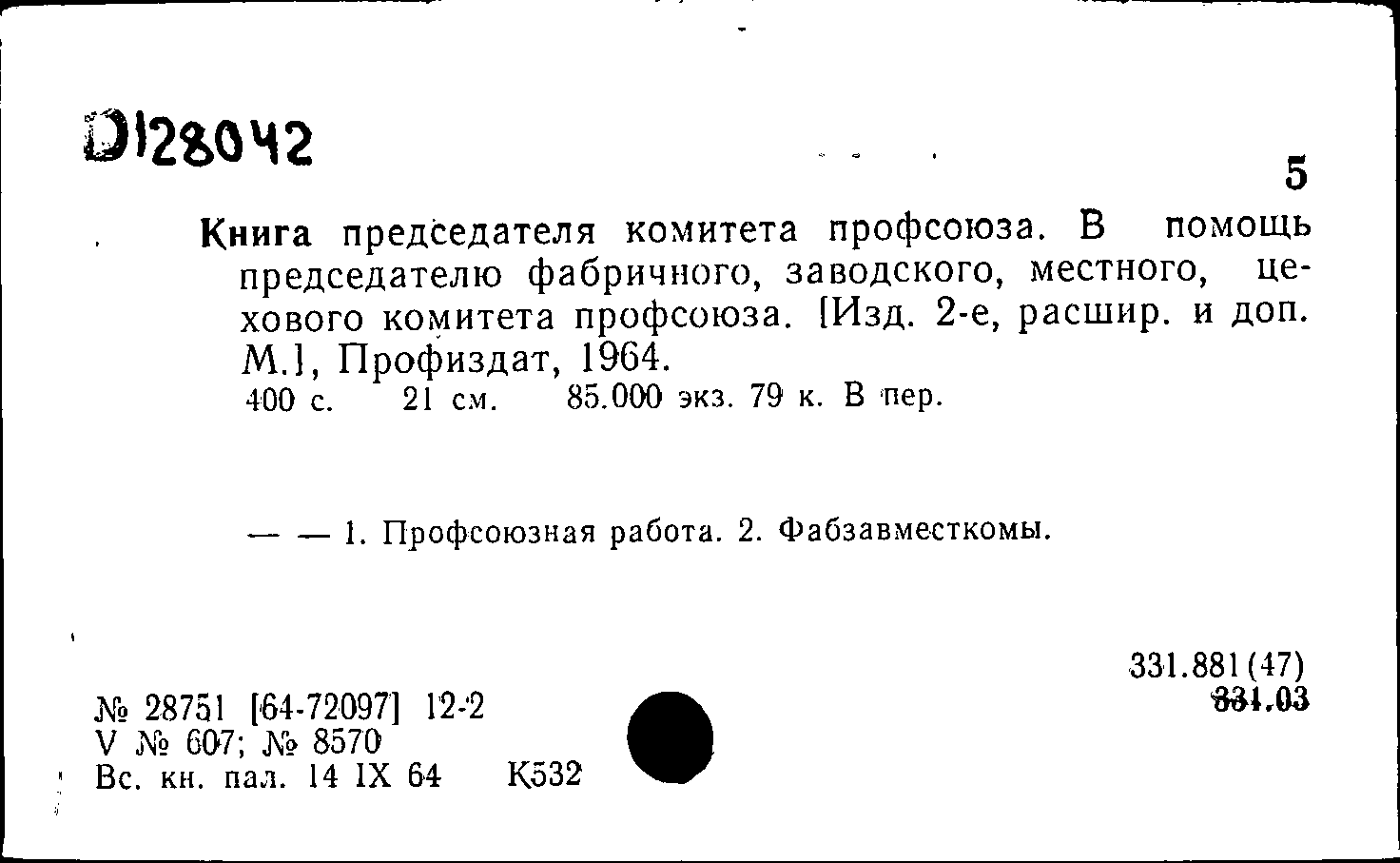 D128042

5

Книга председателя комитета профсоюза. В помощь председателю фабричного, заводского, местного, цехового комитета профсоюза. [Изд. 2-е, расшир. и доп. М.], Профиздат, 1964.
400 с. 21 см. 85.000 экз. 79 к. В пер.

— — 1. Профсоюзная работа. 2. Фабзавместкомы.

331.881(47)
331.03

№ 28751 [64-72097] 12-2
V № 607; № 8570
Вс. кн. пал. 14 IX 64 К532